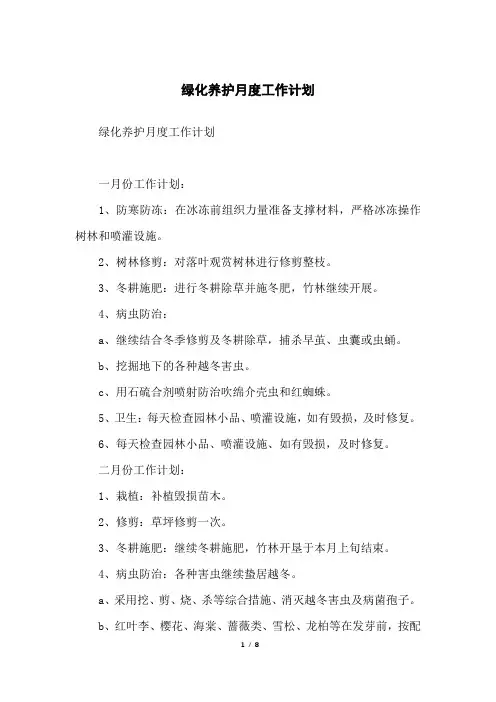 绿化养护月度工作计划

绿化养护月度工作计划

一月份工作计划：

1、防寒防冻：在冰冻前组织力量准备支撑材料，严格冰冻操作树林和喷灌设施。

2、树林修剪：对落叶观赏树林进行修剪整枝。

3、冬耕施肥：进行冬耕除草并施冬肥，竹林继续开展。

4、病虫防治：

a、继续结合冬季修剪及冬耕除草，捕杀早茧、虫囊或虫蛹。

b、挖掘地下的各种越冬害虫。

c、用石硫合剂喷射防治吹绵介壳虫和红蜘蛛。

5、卫生：每天检查园林小品、喷灌设施，如有毁损，及时修复。

6、每天检查园林小品、喷灌设施、如有毁损，及时修复。

二月份工作计划：

1、栽植：补植毁损苗木。

2、修剪：草坪修剪一次。

3、冬耕施肥：继续冬耕施肥，竹林开垦于本月上旬结束。

4、病虫防治：各种害虫继续蛰居越冬。

a、采用挖、剪、烧、杀等综合措施、消灭越冬害虫及病菌孢子。

b、红叶李、樱花、海棠、蔷薇类、雪松、龙柏等在发芽前，按配

1 / 8